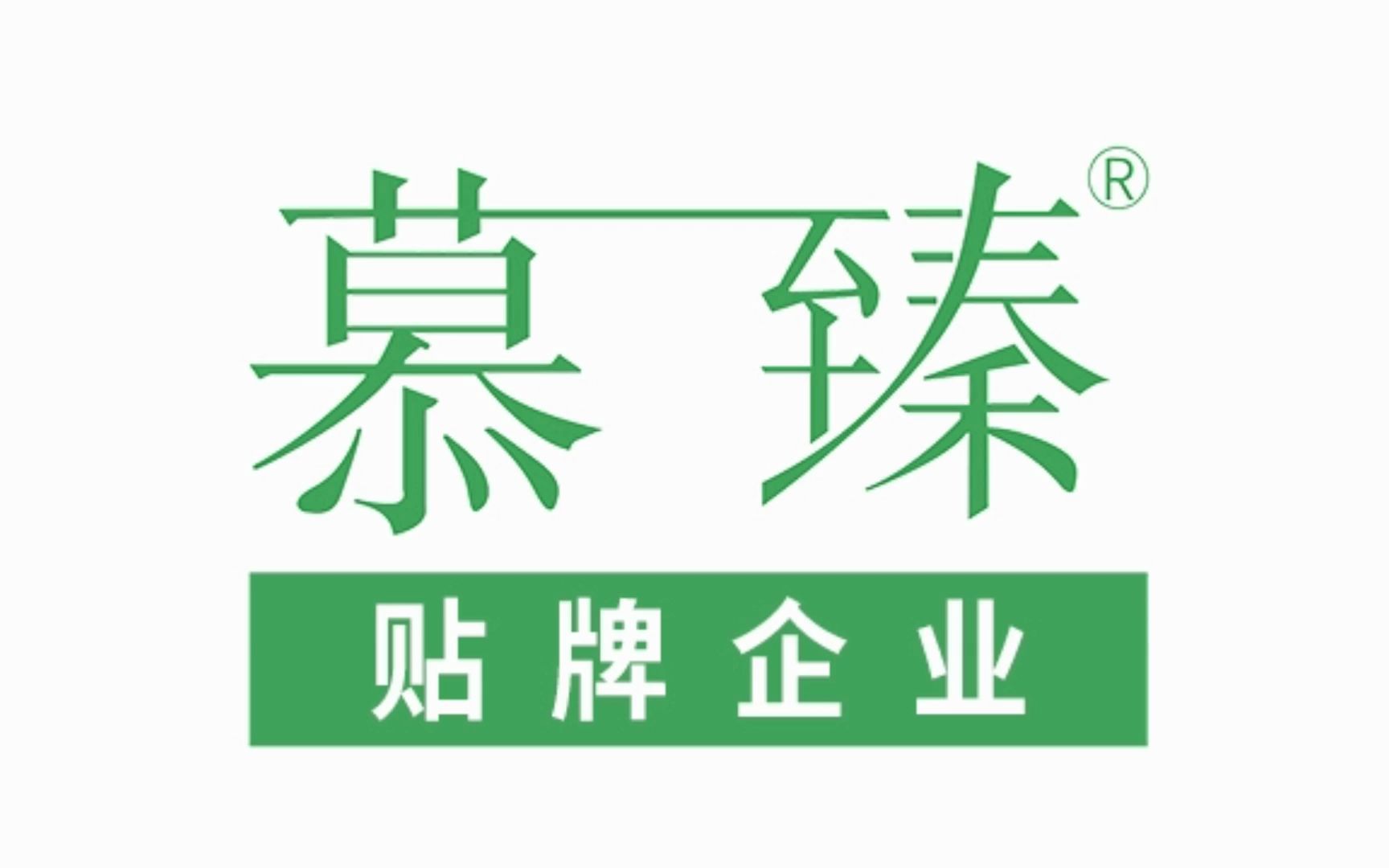 慕臻®

贴牌企业